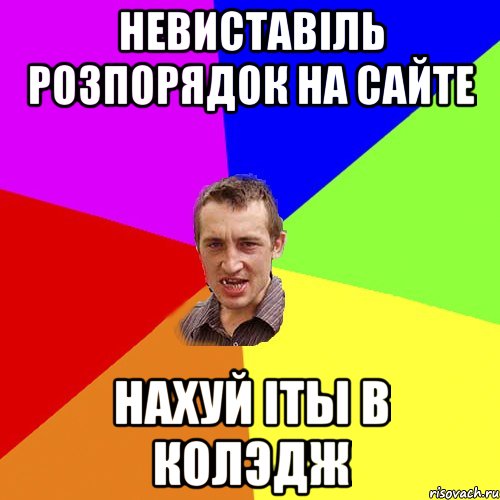 НЕВИСТАВІЛЬ РОЗПОРЯДОК НА САЙТЕ

НАХУЙ ІТЫ В КОЛЭДЖ

risovach.ru